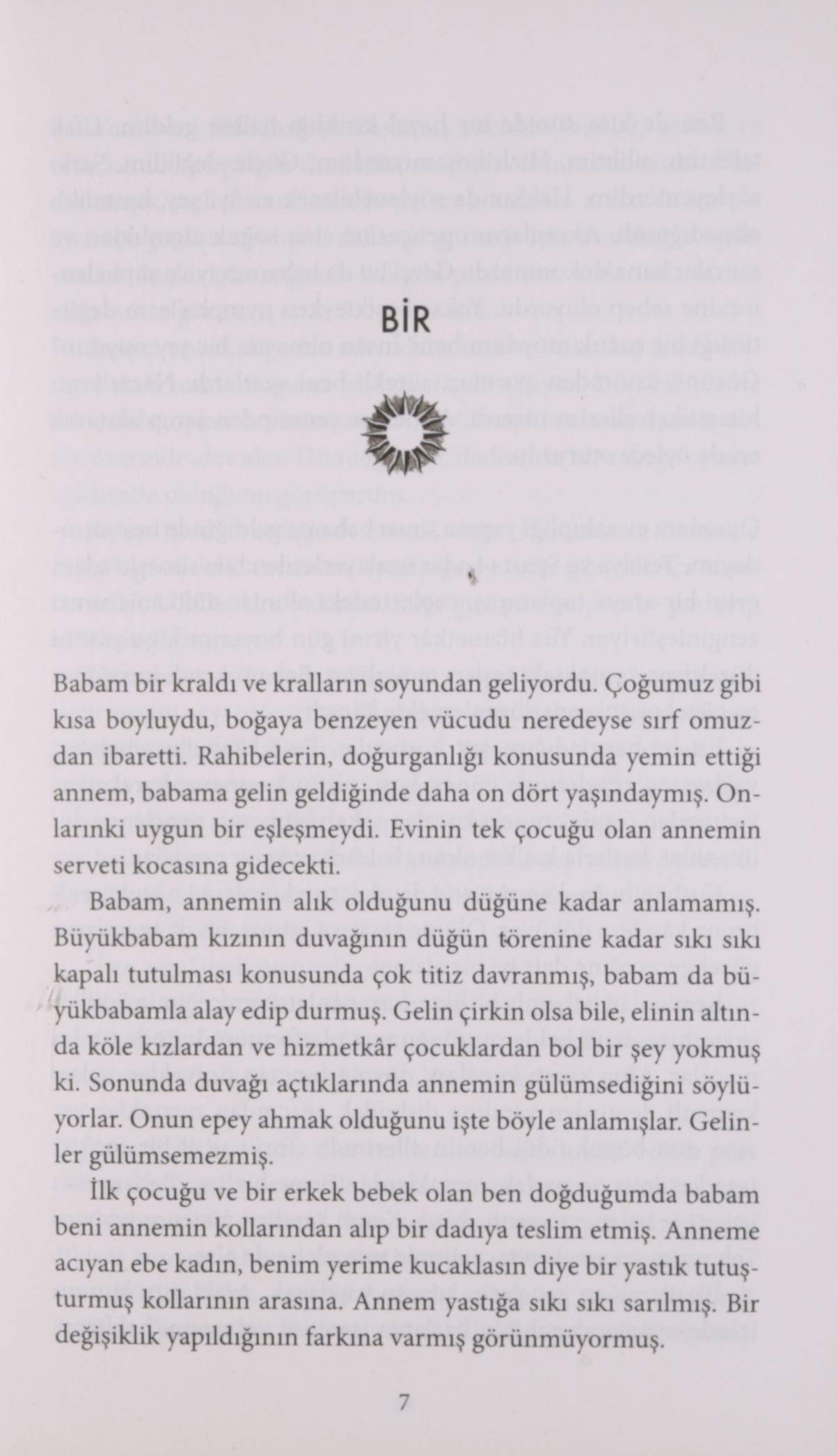 BİR

Babam bir kraldı ve kralların soyundan geliyordu. Çoğumuz gibi kısa boyluydu, boğaya benzeyen vücudu neredeyse sırf omuzdan ibaretti. Rahibelerin, doğurganlığı konusunda yemin ettiği annem, babama gelin geldiğinde daha on dört yaşındaymış. Onlarınki uygun bir eşleşmeydi. Evinin tek çocuğu olan annemin serveti kocasına gidecekti.

Babam, annemin alık olduğunu düğüne kadar anlamamış. Büyükbabam kızının duvağının düğün törenine kadar sıkı sıkı kapalı tutulması konusunda çok titiz davranmış, babam da büyükbabamla alay edip durmuş. Gelin çirkin olsa bile, elinin altında köle kızlardan ve hizmetkâr çocuklardan bol bir şey yokmuş ki. Sonunda duvağı açtıklarında annemin gülümsediğini söylüyorlar. Onun epey ahmak olduğunu işte böyle anlamışlar. Gelinler gülümsemezmiş.

İlk çocuğu ve bir erkek bebek olan ben doğduğumda babam beni annemin kollarından alıp bir dadıya teslim etmiş. Anneme acıyan ebe kadın, benim yerime kucaklasın diye bir yastık tutuşturmuş kollarının arasına. Annem yastığa sıkı sıkı sarılmış. Bir değişiklik yapıldığının farkına varmış görünmüyormuş.

7